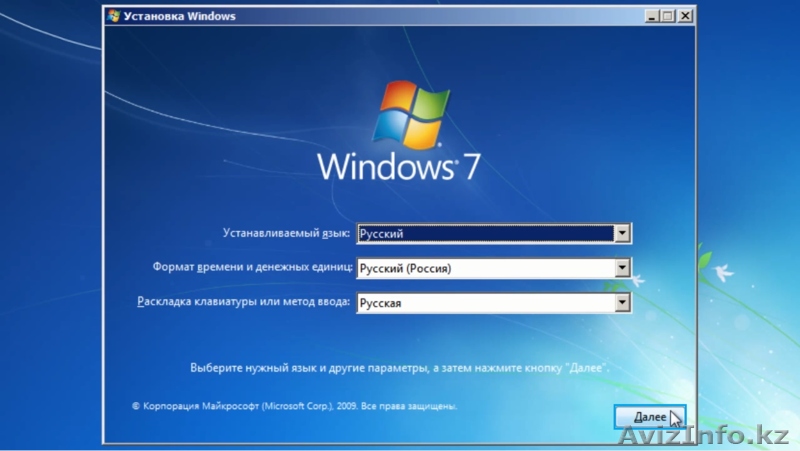 Установка Windows

Windows 7

Устанавливаемый язык: Русский

Формат времени и денежных единиц: Русский (Россия)

Раскладка клавиатуры или метод ввода: Русская

Выберите нужный язык и другие параметры, а затем нажмите кнопку "Далее".

© Корпорация Майкрософт (Microsoft Corp.), 2009. Все права защищены.

Далее

AvizInfo.kz